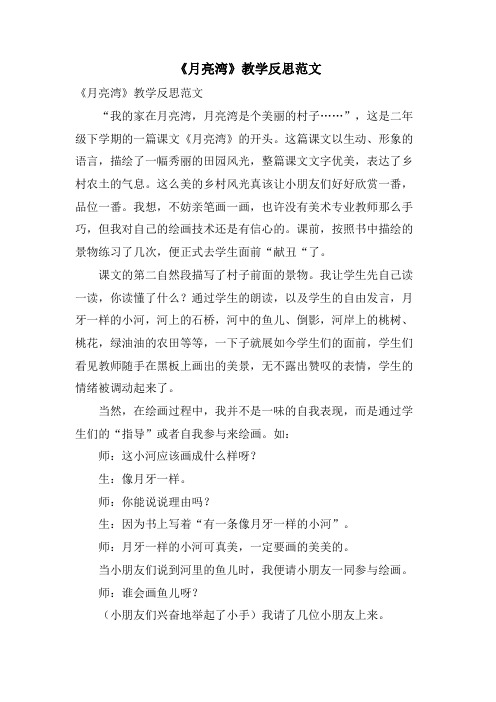 《月亮湾》教学反思范文

《月亮湾》教学反思范文

“我的家在月亮湾，月亮湾是个美丽的村子……”，这是二年级下学期的一篇课文《月亮湾》的开头。这篇课文以生动、形象的语言，描绘了一幅秀丽的田园风光，整篇课文文字优美，表达了乡村农土的气息。这么美的乡村风光真该让小朋友们好好欣赏一番，品位一番。我想，不妨亲笔画一画，也许没有美术专业教师那么手巧，但我对自己的绘画技术还是有信心的。课前，按照书中描绘的景物练习了几次，便正式去学生面前“献丑“了。

课文的第二自然段描写了村子前面的景物。我让学生先自己读一读，你读懂了什么？通过学生的朗读，以及学生的自由发言，月牙一样的小河，河上的石桥，河中的鱼儿、倒影，河岸上的桃树、桃花，绿油油的农田等等，一下子就展如今学生们的面前，学生们看见教师随手在黑板上画出的美景，无不露出赞叹的表情，学生的情绪被调动起来了。

当然，在绘画过程中，我并不是一味的自我表现，而是通过学生们的“指导”或者自我参与来绘画。如：

师：这小河应该画成什么样呀？

生：像月牙一样。

师：你能说说理由吗？

生：因为书上写着“有一条像月牙一样的小河”。

师：月牙一样的小河可真美，一定要画的美美的。

当小朋友们说到河里的鱼儿时，我便请小朋友一同参与绘画。

师：谁会画鱼儿呀？

（小朋友们兴奋地举起了小手）我请了几位小朋友上来。